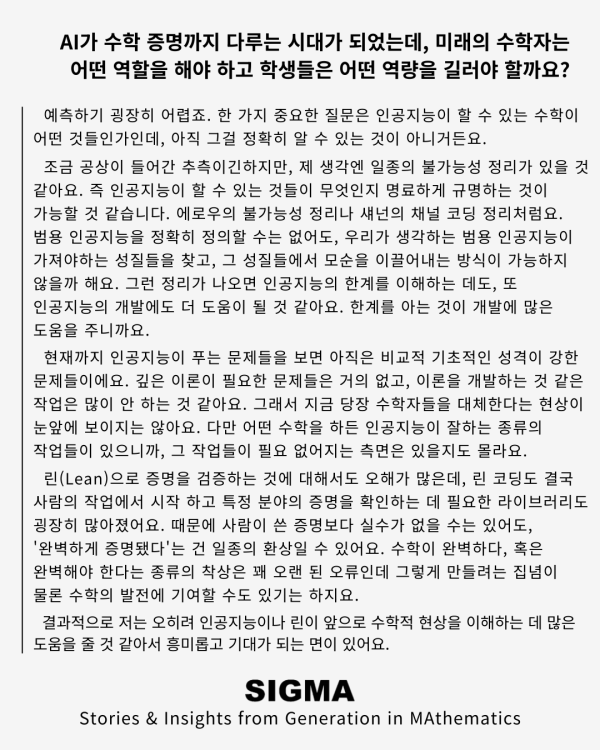 AI가 수학 증명까지 다루는 시대가 되었는데, 미래의 수학자는 어떤 역할을 해야 하고 학생들은 어떤 역량을 길러야 할까요?

예측하기 굉장히 어렵죠. 한 가지 중요한 질문은 인공지능이 할 수 있는 수학이 어떤 것들인가인데, 아직 그걸 정확히 알 수 있는 것이 아니거든요.

조금 공상이 들어간 추측이긴하지만, 제 생각엔 일종의 불가능성 정리가 있을 것 같아요. 즉 인공지능이 할 수 있는 것들이 무엇인지 명료하게 규명하는 것이 가능할 것 같습니다. 에로우의 불가능성 정리나 섀넌의 채널 코딩 정리처럼요. 범용 인공지능을 정확히 정의할 수는 없어도, 우리가 생각하는 범용 인공지능이 가져야하는 성질들을 찾고, 그 성질들에서 모순을 이끌어내는 방식이 가능하지 않을까 해요. 그런 정리가 나오면 인공지능의 한계를 이해하는 데도, 또 인공지능의 개발에도 더 도움이 될 것 같아요. 한계를 아는 것이 개발에 많은 도움을 주니까요.

현재까지 인공지능이 푸는 문제들을 보면 아직은 비교적 기초적인 성격이 강한 문제들이에요. 깊은 이론이 필요한 문제들은 거의 없고, 이론을 개발하는 것 같은 작업은 많이 안 하는 것 같아요. 그래서 지금 당장 수학자들을 대체한다는 현상이 눈앞에 보이지는 않아요. 다만 어떤 수학을 하든 인공지능이 잘하는 종류의 작업들이 있으니까, 그 작업들이 필요 없어지는 측면은 있을지도 몰라요.

린(Lean)으로 증명을 검증하는 것에 대해서도 오해가 많은데, 린 코딩도 결국 사람의 작업에서 시작 하고 특정 분야의 증명을 확인하는 데 필요한 라이브러리도 굉장히 많아졌어요. 때문에 사람이 쓴 증명보다 실수가 없을 수는 있어도, '완벽하게 증명됐다'는 건 일종의 환상일 수 있어요. 수학이 완벽하다, 혹은 완벽해야 한다는 종류의 착상은 꽤 오랜 된 오류인데 그렇게 만들려는 집념이 물론 수학의 발전에 기여할 수도 있기는 하지요.

결과적으로 저는 오히려 인공지능이나 린이 앞으로 수학적 현상을 이해하는 데 많은 도움을 줄 것 같아서 흥미롭고 기대가 되는 면이 있어요.

SIGMA
Stories & Insights from Generation in MAthematics